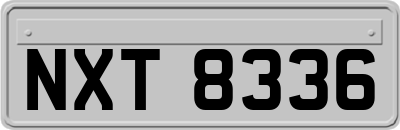 NXT 8336